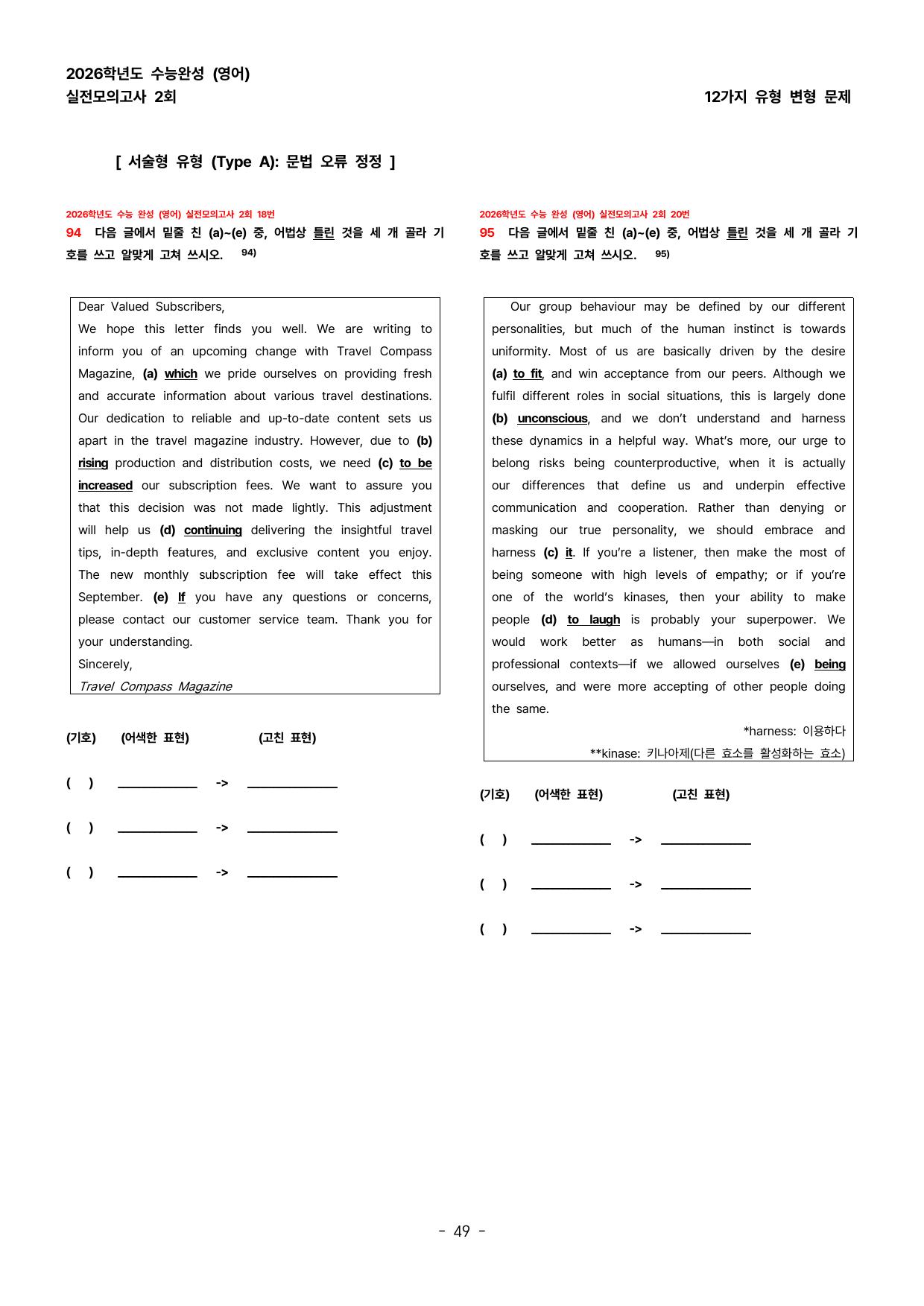 2026학년도 수능완성 (영어)
실전모의고사 2회

12가지 유형 변형 문제

[ 서술형 유형 (Type A): 문법 오류 정정 ]

2026학년도 수능 완성 (영어) 실전모의고사 2회 18번

94 다음 글에서 밑줄 친 (a)~(e) 중, 어법상 틀린 것을 세 개 골라 기호를 쓰고 알맞게 고쳐 쓰시오. $^{94)}$

Dear Valued Subscribers,

We hope this letter finds you well. We are writing to inform you of an upcoming change with Travel Compass Magazine, (a) which we pride ourselves on providing fresh and accurate information about various travel destinations. Our dedication to reliable and up-to-date content sets us apart in the travel magazine industry. However, due to (b) rising production and distribution costs, we need (c) to be increased our subscription fees. We want to assure you that this decision was not made lightly. This adjustment will help us (d) continuing delivering the insightful travel tips, in-depth features, and exclusive content you enjoy. The new monthly subscription fee will take effect this September. (e) If you have any questions or concerns, please contact our customer service team. Thank you for your understanding.

Sincerely,

Travel Compass Magazine

(기호) (어색한 표현) (고친 표현)

( ) ____ -> ____

( ) ____ -> ____

( ) ____ -> ____

2026학년도 수능 완성 (영어) 실전모의고사 2회 20번

95 다음 글에서 밑줄 친 (a)~(e) 중, 어법상 틀린 것을 세 개 골라 기호를 쓰고 알맞게 고쳐 쓰시오. $^{95)}$

Our group behaviour may be defined by our different personalities, but much of the human instinct is towards uniformity. Most of us are basically driven by the desire (a) to fit, and win acceptance from our peers. Although we fulfil different roles in social situations, this is largely done (b) unconscious, and we don't understand and harness these dynamics in a helpful way. What's more, our urge to belong risks being counterproductive, when it is actually our differences that define us and underpin effective communication and cooperation. Rather than denying or masking our true personality, we should embrace and harness (c) it. If you're a listener, then make the most of being someone with high levels of empathy; or if you're one of the world's kinases, then your ability to make people (d) to laugh is probably your superpower. We would work better as humans—in both social and professional contexts—if we allowed ourselves (e) being ourselves, and were more accepting of other people doing the same.

*harness: 이용하다
**kinase: 키나아제(다른 효소를 활성화하는 효소)

(기호) (어색한 표현) (고친 표현)

( ) ____ -> ____

( ) ____ -> ____

( ) ____ -> ____

- 49 -